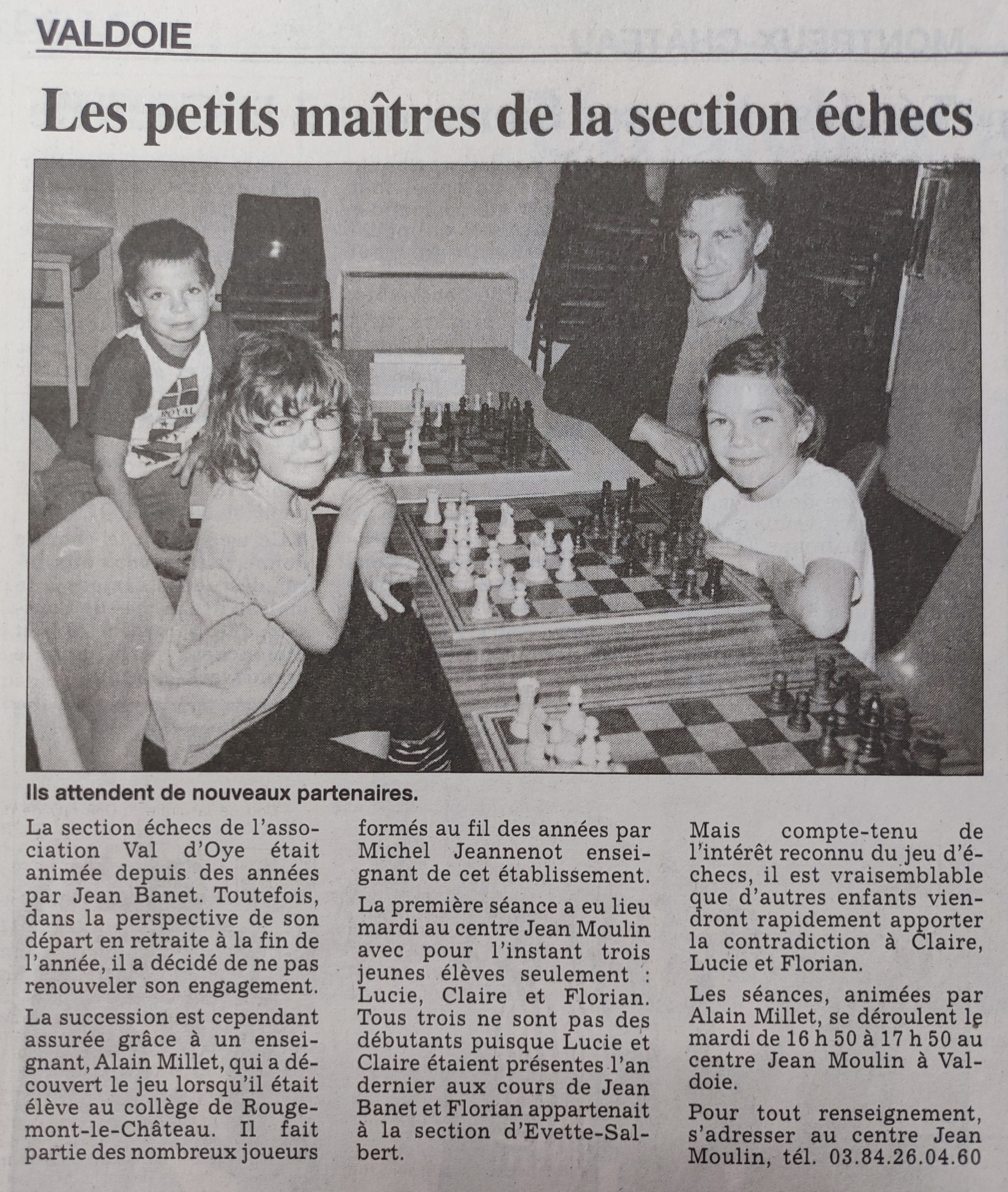 VALDOIE

Les petits maîtres de la section échecs

ROYAL

Ils attendent de nouveaux partenaires.

La section échecs de l'association Val d'Oye était animée depuis des années par Jean Banet. Toutefois, dans la perspective de son départ en retraite à la fin de l'année, il a décidé de ne pas renouveler son engagement.

La succession est cependant assurée grâce à un enseignant, Alain Millet, qui a découvert le jeu lorsqu'il était élève au collège de Rougemont-le-Château. Il fait partie des nombreux joueurs formés au fil des années par Michel Jeannenot enseignant de cet établissement.

La première séance a eu lieu mardi au centre Jean Moulin avec pour l'instant trois jeunes élèves seulement : Lucie, Claire et Florian. Tous trois ne sont pas des débutants puisque Lucie et Claire étaient présentes l'an dernier aux cours de Jean Banet et Florian appartenait à la section d'Evette-Salbert.

Mais compte-tenu de l'intérêt reconnu du jeu d'échecs, il est vraisemblable que d'autres enfants viendront rapidement apporter la contradiction à Claire, Lucie et Florian.

Les séances, animées par Alain Millet, se déroulent le mardi de 16 h 50 à 17 h 50 au centre Jean Moulin à Valdoie.

Pour tout renseignement, s'adresser au centre Jean Moulin, tél. 03.84.26.04.60